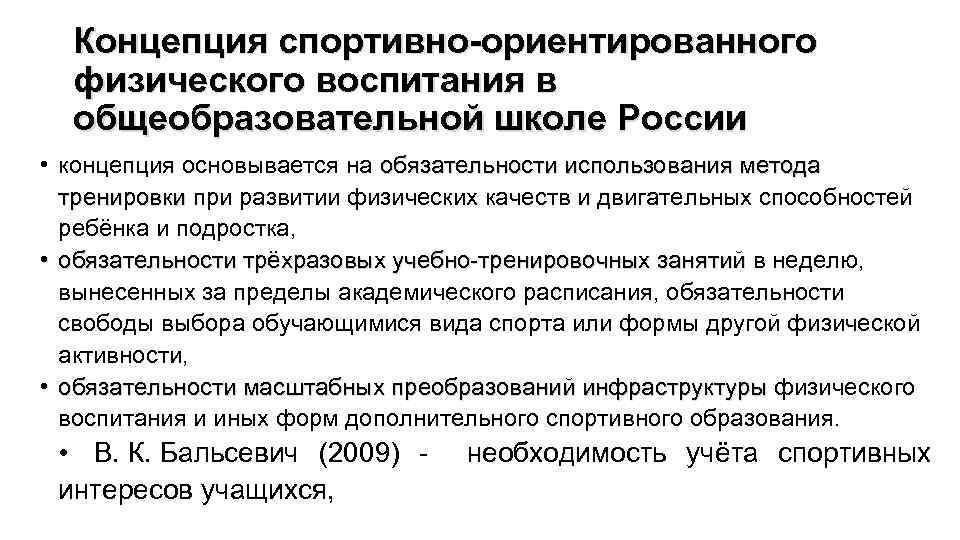 Концепция спортивно-ориентированного физического воспитания в общеобразовательной школе России

• концепция основывается на обязательности использования метода тренировки при развитии физических качеств и двигательных способностей ребёнка и подростка,
• обязательности трёхразовых учебно-тренировочных занятий в неделю, вынесенных за пределы академического расписания, обязательности свободы выбора обучающимися вида спорта или формы другой физической активности,
• обязательности масштабных преобразований инфраструктуры физического воспитания и иных форм дополнительного спортивного образования.
• В. К. Бальсевич (2009) - необходимость учёта спортивных интересов учащихся,